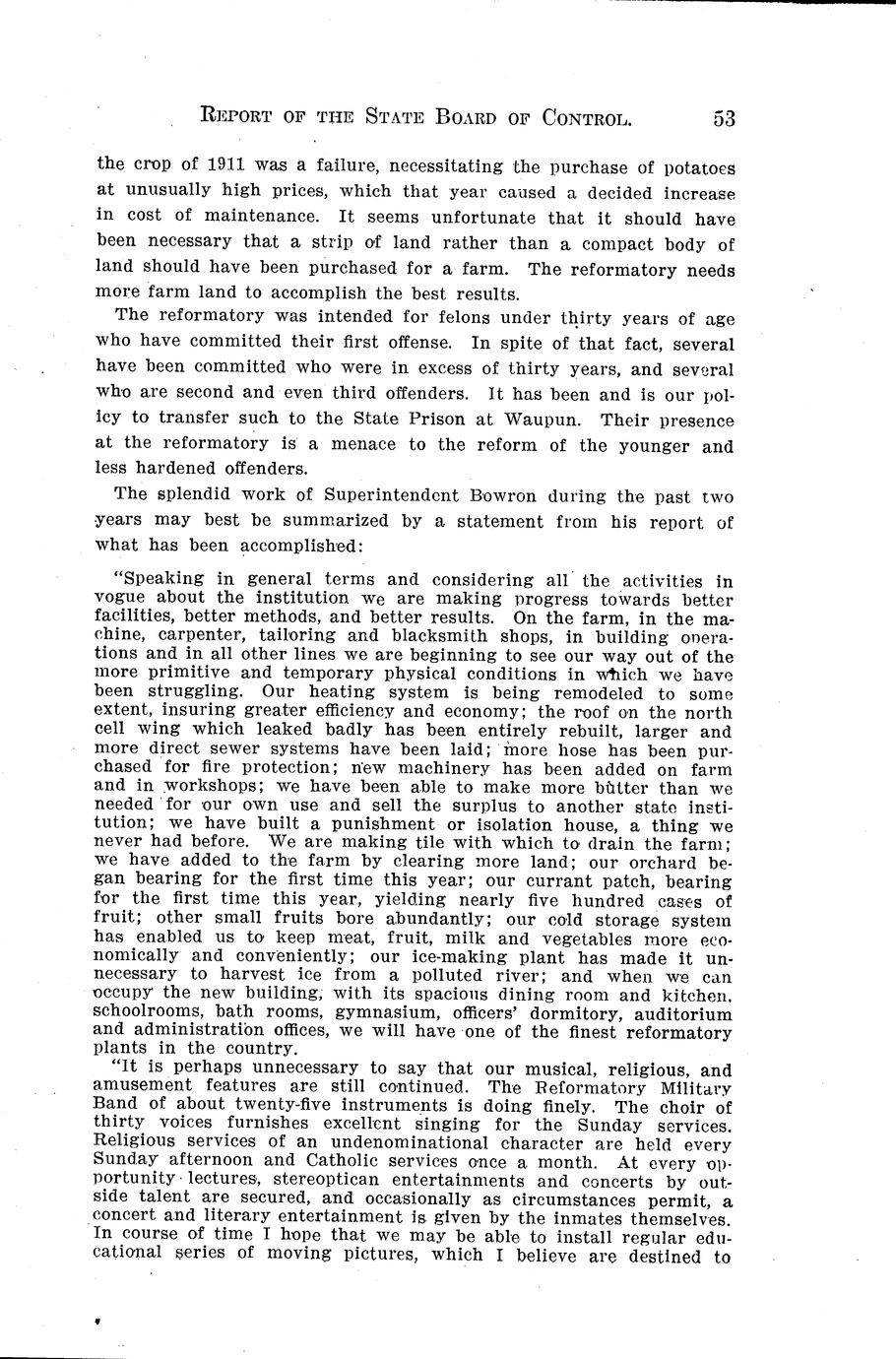 REPORT OF THE STATE BOARD OF CONTROL. 53

the crop of 1911 was a failure, necessitating the purchase of potatoes at unusually high prices, which that year caused a decided increase in cost of maintenance. It seems unfortunate that it should have been necessary that a strip of land rather than a compact body of land should have been purchased for a farm. The reformatory needs more farm land to accomplish the best results.

The reformatory was intended for felons under thirty years of age who have committed their first offense. In spite of that fact, several have been committed who were in excess of thirty years, and several who are second and even third offenders. It has been and is our policy to transfer such to the State Prison at Waupun. Their presence at the reformatory is a menace to the reform of the younger and less hardened offenders.

The splendid work of Superintendent Bowron during the past two years may best be summarized by a statement from his report of what has been accomplished:

"Speaking in general terms and considering all the activities in vogue about the institution we are making progress towards better facilities, better methods, and better results. On the farm, in the machine, carpenter, tailoring and blacksmith shops, in building operations and in all other lines we are beginning to see our way out of the more primitive and temporary physical conditions in which we have been struggling. Our heating system is being remodeled to some extent, insuring greater efficiency and economy; the roof on the north cell wing which leaked badly has been entirely rebuilt, larger and more direct sewer systems have been laid; more hose has been purchased for fire protection; new machinery has been added on farm and in workshops; we have been able to make more butter than we needed for our own use and sell the surplus to another state institution; we have built a punishment or isolation house, a thing we never had before. We are making tile with which to drain the farm; we have added to the farm by clearing more land; our orchard began bearing for the first time this year; our currant patch, bearing for the first time this year, yielding nearly five hundred cases of fruit; other small fruits bore abundantly; our cold storage system has enabled us to keep meat, fruit, milk and vegetables more economically and conveniently; our ice-making plant has made it unnecessary to harvest ice from a polluted river; and when we can occupy the new building, with its spacious dining room and kitchen, schoolrooms, bath rooms, gymnasium, officers' dormitory, auditorium and administration offices, we will have one of the finest reformatory plants in the country.

"It is perhaps unnecessary to say that our musical, religious, and amusement features are still continued. The Reformatory Military Band of about twenty-five instruments is doing finely. The choir of thirty voices furnishes excellent singing for the Sunday services. Religious services of an undenominational character are held every Sunday afternoon and Catholic services once a month. At every opportunity lectures, stereoptican entertainments and concerts by outside talent are secured, and occasionally as circumstances permit, a concert and literary entertainment is given by the inmates themselves. In course of time I hope that we may be able to install regular educational series of moving pictures, which I believe are destined to